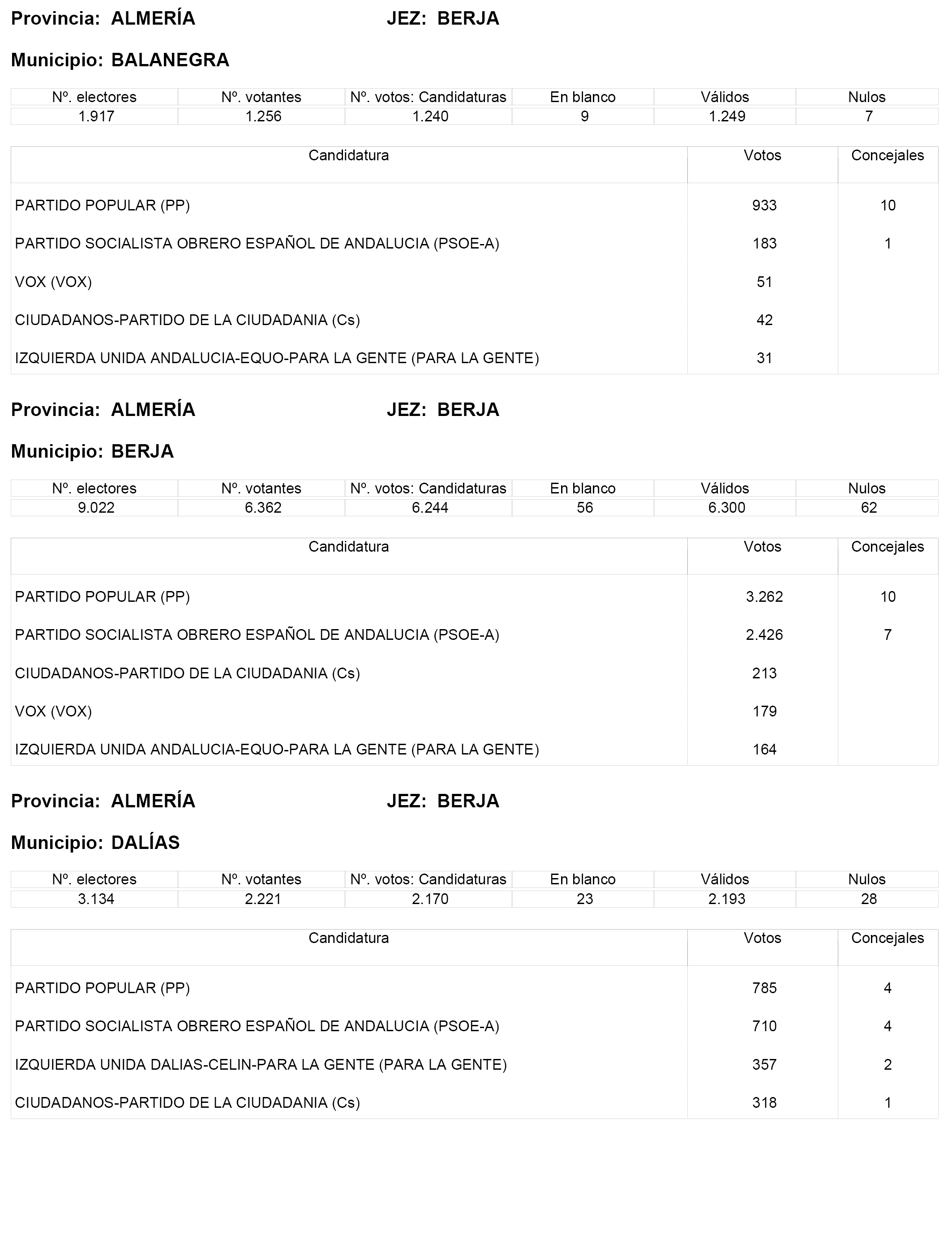 Provincia: ALMERÍA JEZ: BERJA

Municipio: BALANEGRA

| Nº. electores | Nº. votantes | Nº. votos: Candidaturas | En blanco | Válidos | Nulos |
|---|---|---|---|---|---|
| 1.917 | 1.256 | 1.240 | 9 | 1.249 | 7 |

| Candidatura | Votos | Concejales |
|---|---|---|
| PARTIDO POPULAR (PP) | 933 | 10 |
| PARTIDO SOCIALISTA OBRERO ESPAÑOL DE ANDALUCIA (PSOE-A) | 183 | 1 |
| VOX (VOX) | 51 | |
| CIUDADANOS-PARTIDO DE LA CIUDADANIA (Cs) | 42 | |
| IZQUIERDA UNIDA ANDALUCIA-EQUO-PARA LA GENTE (PARA LA GENTE) | 31 | |

Provincia: ALMERÍA JEZ: BERJA

Municipio: BERJA

| Nº. electores | Nº. votantes | Nº. votos: Candidaturas | En blanco | Válidos | Nulos |
|---|---|---|---|---|---|
| 9.022 | 6.362 | 6.244 | 56 | 6.300 | 62 |

| Candidatura | Votos | Concejales |
|---|---|---|
| PARTIDO POPULAR (PP) | 3.262 | 10 |
| PARTIDO SOCIALISTA OBRERO ESPAÑOL DE ANDALUCIA (PSOE-A) | 2.426 | 7 |
| CIUDADANOS-PARTIDO DE LA CIUDADANIA (Cs) | 213 | |
| VOX (VOX) | 179 | |
| IZQUIERDA UNIDA ANDALUCIA-EQUO-PARA LA GENTE (PARA LA GENTE) | 164 | |

Provincia: ALMERÍA JEZ: BERJA

Municipio: DALÍAS

| Nº. electores | Nº. votantes | Nº. votos: Candidaturas | En blanco | Válidos | Nulos |
|---|---|---|---|---|---|
| 3.134 | 2.221 | 2.170 | 23 | 2.193 | 28 |

| Candidatura | Votos | Concejales |
|---|---|---|
| PARTIDO POPULAR (PP) | 785 | 4 |
| PARTIDO SOCIALISTA OBRERO ESPAÑOL DE ANDALUCIA (PSOE-A) | 710 | 4 |
| IZQUIERDA UNIDA DALIAS-CELIN-PARA LA GENTE (PARA LA GENTE) | 357 | 2 |
| CIUDADANOS-PARTIDO DE LA CIUDADANIA (Cs) | 318 | 1 |